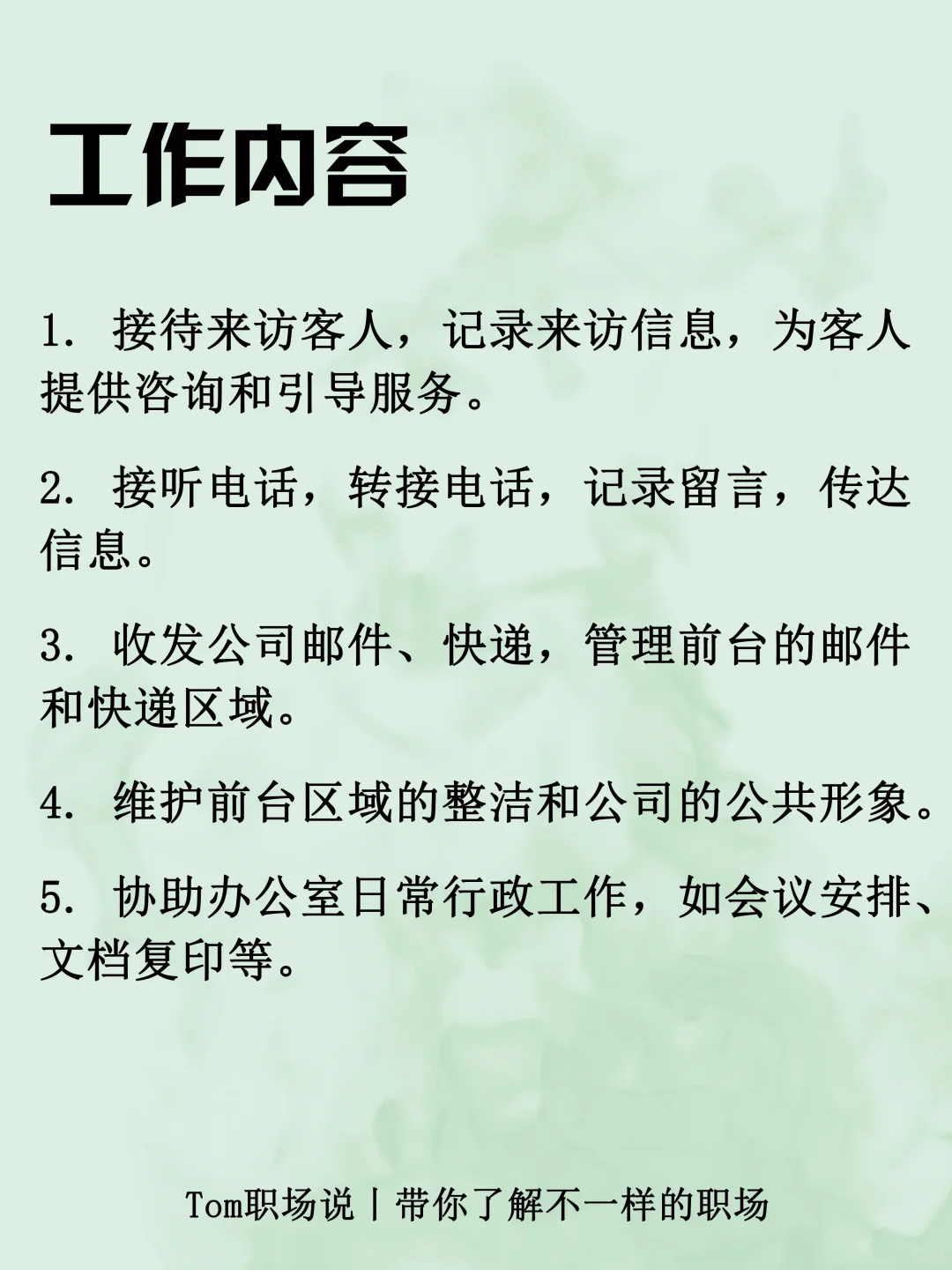 工作内容

1. 接待来访客人，记录来访信息，为客人提供咨询和引导服务。

2. 接听电话，转接电话，记录留言，传达信息。

3. 收发公司邮件、快递，管理前台的邮件和快递区域。

4. 维护前台区域的整洁和公司的公共形象。

5. 协助办公室日常行政工作，如会议安排、文档复印等。

Tom职场说丨带你了解不一样的职场